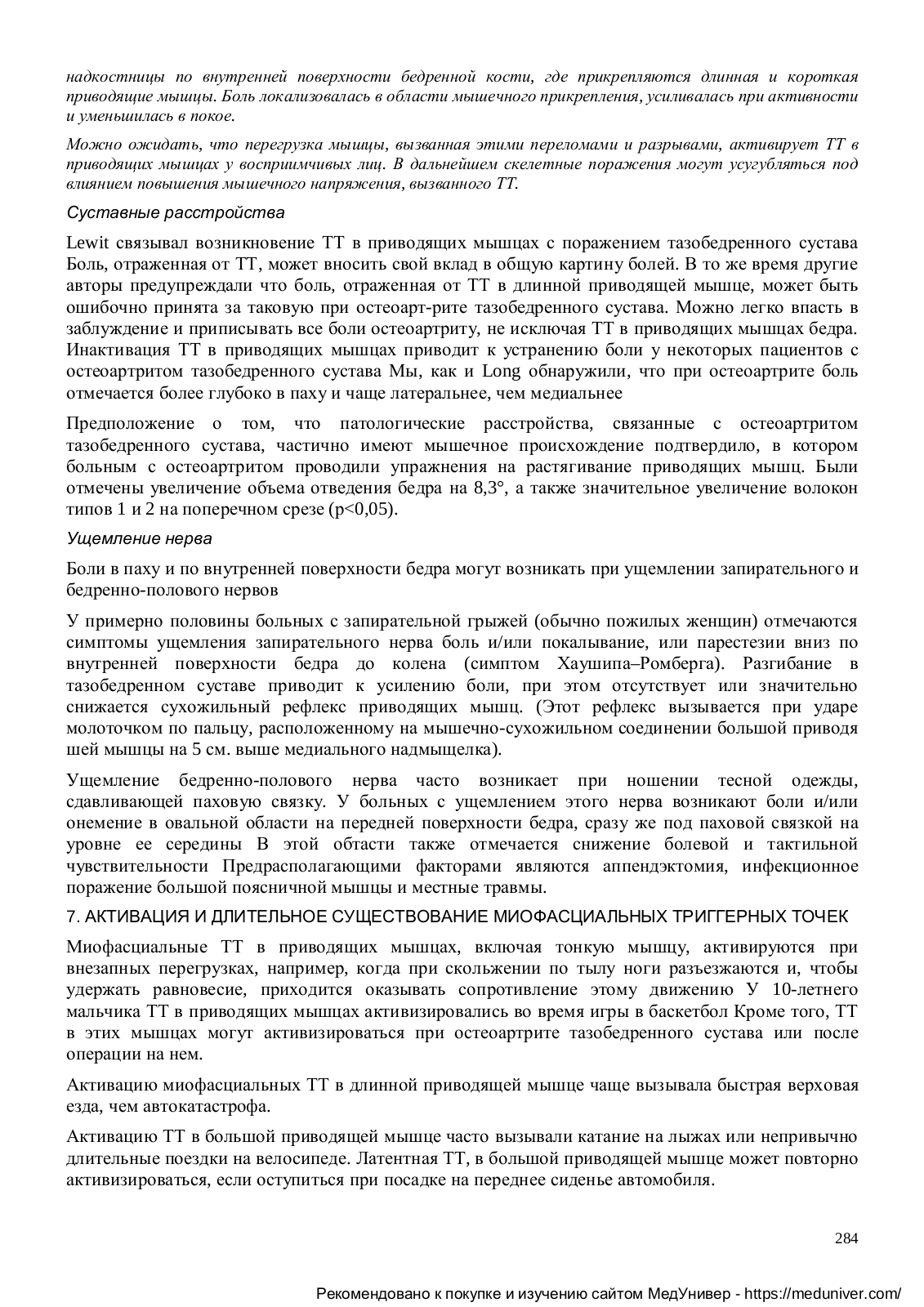 надкостницы по внутренней поверхности бедренной кости, где прикрепляются длинная и короткая приводящие мышцы. Боль локализовалась в области мышечного прикрепления, усиливалась при активности и уменьшилась в покое.

Можно ожидать, что перегрузка мышцы, вызванная этими переломами и разрывами, активирует ТТ в приводящих мышцах у восприимчивых лиц. В дальнейшем скелетные поражения могут усугубляться под влиянием повышения мышечного напряжения, вызванного ТТ.

Суставные расстройства

Lewit связывал возникновение ТТ в приводящих мышцах с поражением тазобедренного сустава Боль, отраженная от ТТ, может вносить свой вклад в общую картину болей. В то же время другие авторы предупреждали что боль, отраженная от ТТ в длинной приводящей мышце, может быть ошибочно принята за таковую при остеоарт-рите тазобедренного сустава. Можно легко впасть в заблуждение и приписывать все боли остеоартриту, не исключая ТТ в приводящих мышцах бедра. Инактивация ТТ в приводящих мышцах приводит к устранению боли у некоторых пациентов с остеоартритом тазобедренного сустава Мы, как и Long обнаружили, что при остеоартрите боль отмечается более глубоко в паху и чаще латеральнее, чем медиальнее

Предположение о том, что патологические расстройства, связанные с остеоартритом тазобедренного сустава, частично имеют мышечное происхождение подтвердило, в котором больным с остеоартритом проводили упражнения на растягивание приводящих мышц. Были отмечены увеличение объема отведения бедра на 8,3°, а также значительное увеличение волокон типов 1 и 2 на поперечном срезе (p<0,05).

Ущемление нерва

Боли в паху и по внутренней поверхности бедра могут возникать при ущемлении запирательного и бедренно-полового нервов

У примерно половины больных с запирательной грыжей (обычно пожилых женщин) отмечаются симптомы ущемления запирательного нерва боль и/или покалывание, или парестезии вниз по внутренней поверхности бедра до колена (симптом Хаушипа–Ромберга). Разгибание в тазобедренном суставе приводит к усилению боли, при этом отсутствует или значительно снижается сухожильный рефлекс приводящих мышц. (Этот рефлекс вызывается при ударе молоточком по пальцу, расположенному на мышечно-сухожильном соединении большой приводя шей мышцы на 5 см. выше медиального надмыщелка).

Ущемление бедренно-полового нерва часто возникает при ношении тесной одежды, сдавливающей паховую связку. У больных с ущемлением этого нерва возникают боли и/или онемение в овальной области на передней поверхности бедра, сразу же под паховой связкой на уровне ее середины В этой обтасти также отмечается снижение болевой и тактильной чувствительности Предрасполагающими факторами являются аппендэктомия, инфекционное поражение большой поясничной мышцы и местные травмы.

7. АКТИВАЦИЯ И ДЛИТЕЛЬНОЕ СУЩЕСТВОВАНИЕ МИОФАСЦИАЛЬНЫХ ТРИГГЕРНЫХ ТОЧЕК

Миофасциальные ТТ в приводящих мышцах, включая тонкую мышцу, активируются при внезапных перегрузках, например, когда при скольжении по тылу ноги разъезжаются и, чтобы удержать равновесие, приходится оказывать сопротивление этому движению У 10-летнего мальчика ТТ в приводящих мышцах активизировались во время игры в баскетбол Кроме того, ТТ в этих мышцах могут активизироваться при остеоартрите тазобедренного сустава или после операции на нем.

Активацию миофасциальных ТТ в длинной приводящей мышце чаще вызывала быстрая верховая езда, чем автокатастрофа.

Активацию ТТ в большой приводящей мышце часто вызывали катание на лыжах или непривычно длительные поездки на велосипеде. Латентная ТТ, в большой приводящей мышце может повторно активизироваться, если оступиться при посадке на переднее сиденье автомобиля.

284

Рекомендовано к покупке и изучению сайтом МедУнивер - https://meduniver.com/